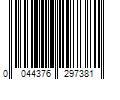 0 044376 297381